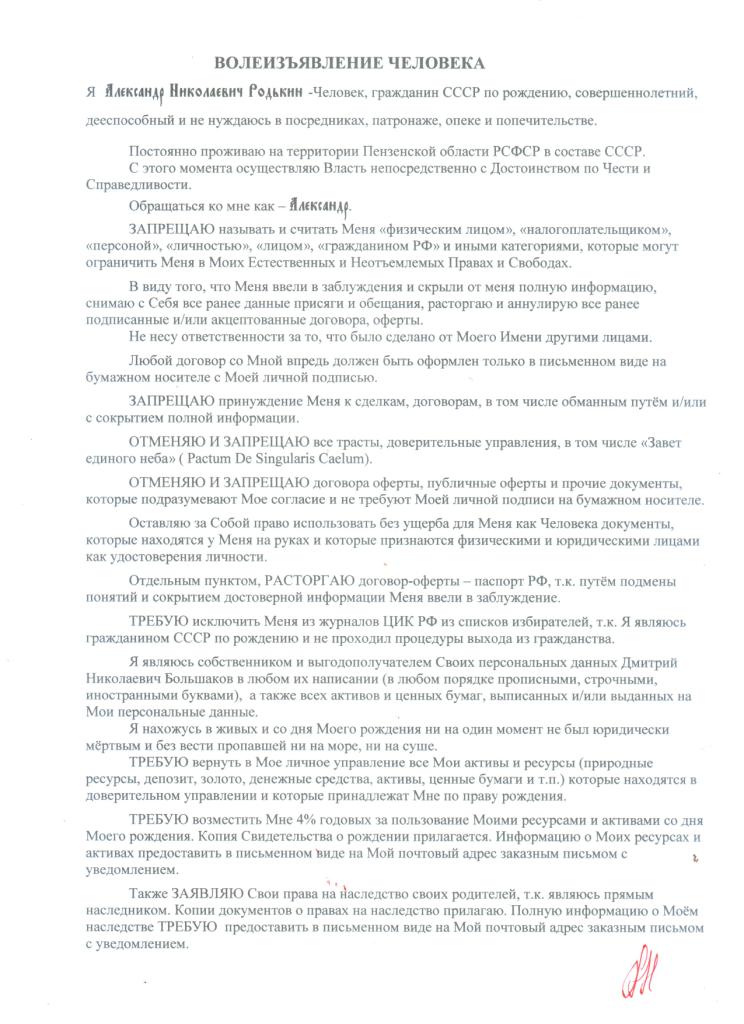 ВОЛЕИЗЪЯВЛЕНИЕ ЧЕЛОВЕКА

Я Александр Николаевич Родькин -Человек, гражданин СССР по рождению, совершеннолетний, дееспособный и не нуждаюсь в посредниках, патронаже, опеке и попечительстве.

Постоянно проживаю на территории Пензенской области РСФСР в составе СССР.
С этого момента осуществляю Власть непосредственно с Достоинством по Чести и Справедливости.

Обращаться ко мне как – Александр.

ЗАПРЕЩАЮ называть и считать Меня «физическим лицом», «налогоплательщиком», «персоной», «личностью», «лицом», «гражданином РФ» и иными категориями, которые могут ограничить Меня в Моих Естественных и Неотъемлемых Правах и Свободах.

В виду того, что Меня ввели в заблуждения и скрыли от меня полную информацию, снимаю с Себя все ранее данные присяги и обещания, расторгаю и аннулирую все ранее подписанные и/или акцептованные договора, оферты.
Не несу ответственности за то, что было сделано от Моего Имени другими лицами.

Любой договор со Мной впредь должен быть оформлен только в письменном виде на бумажном носителе с Моей личной подписью.

ЗАПРЕЩАЮ принуждение Меня к сделкам, договорам, в том числе обманным путём и/или с сокрытием полной информации.

ОТМЕНЯЮ И ЗАПРЕЩАЮ все трасты, доверительные управления, в том числе «Завет единого неба» ( Pactum De Singularis Caelum).

ОТМЕНЯЮ И ЗАПРЕЩАЮ договора оферты, публичные оферты и прочие документы, которые подразумевают Мое согласие и не требуют Моей личной подписи на бумажном носителе.

Оставляю за Собой право использовать без ущерба для Меня как Человека документы, которые находятся у Меня на руках и которые признаются физическими и юридическими лицами как удостоверения личности.

Отдельным пунктом, РАСТОРГАЮ договор-оферты – паспорт РФ, т.к. путём подмены понятий и сокрытием достоверной информации Меня ввели в заблуждение.

ТРЕБУЮ исключить Меня из журналов ЦИК РФ из списков избирателей, т.к. Я являюсь гражданином СССР по рождению и не проходил процедуры выхода из гражданства.

Я являюсь собственником и выгодополучателем Своих персональных данных Дмитрий Николаевич Большаков в любом их написании (в любом порядке прописными, строчными, иностранными буквами), а также всех активов и ценных бумаг, выписанных и/или выданных на Мои персональные данные.
Я нахожусь в живых и со дня Моего рождения ни на один момент не был юридически мёртвым и без вести пропавшей ни на море, ни на суше.
ТРЕБУЮ вернуть в Мое личное управление все Мои активы и ресурсы (природные ресурсы, депозит, золото, денежные средства, активы, ценные бумаги и т.п.) которые находятся в доверительном управлении и которые принадлежат Мне по праву рождения.

ТРЕБУЮ возместить Мне 4% годовых за пользование Моими ресурсами и активами со дня Моего рождения. Копия Свидетельства о рождении прилагается. Информацию о Моих ресурсах и активах предоставить в письменном виде на Мой почтовый адрес заказным письмом с уведомлением.

Также ЗАЯВЛЯЮ Свои права на наследство своих родителей, т.к. являюсь прямым наследником. Копии документов о правах на наследство прилагаю. Полную информацию о Моём наследстве ТРЕБУЮ предоставить в письменном виде на Мой почтовый адрес заказным письмом с уведомлением.